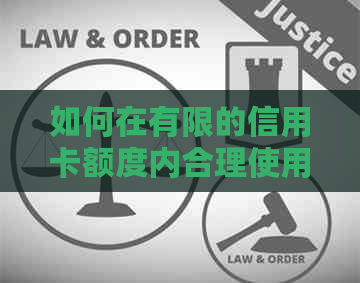 LAW & ORDER

Justice

如何在有限的信用卡额度内合理使用

LAW & ORDER